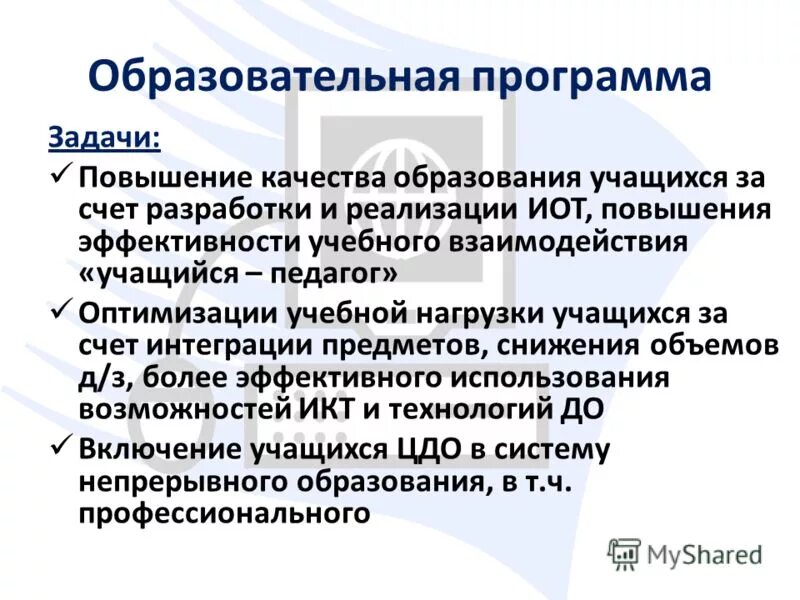 Образовательная программа

Задачи:

✓ Повышение качества образования учащихся за счет разработки и реализации ИОТ, повышения эффективности учебного взаимодействия «учащийся – педагог»

✓ Оптимизации учебной нагрузки учащихся за счет интеграции предметов, снижения объемов д/з, более эффективного использования возможностей ИКТ и технологий ДО

✓ Включение учащихся ЦДО в систему непрерывного образования, в т.ч. профессионального

MyShared